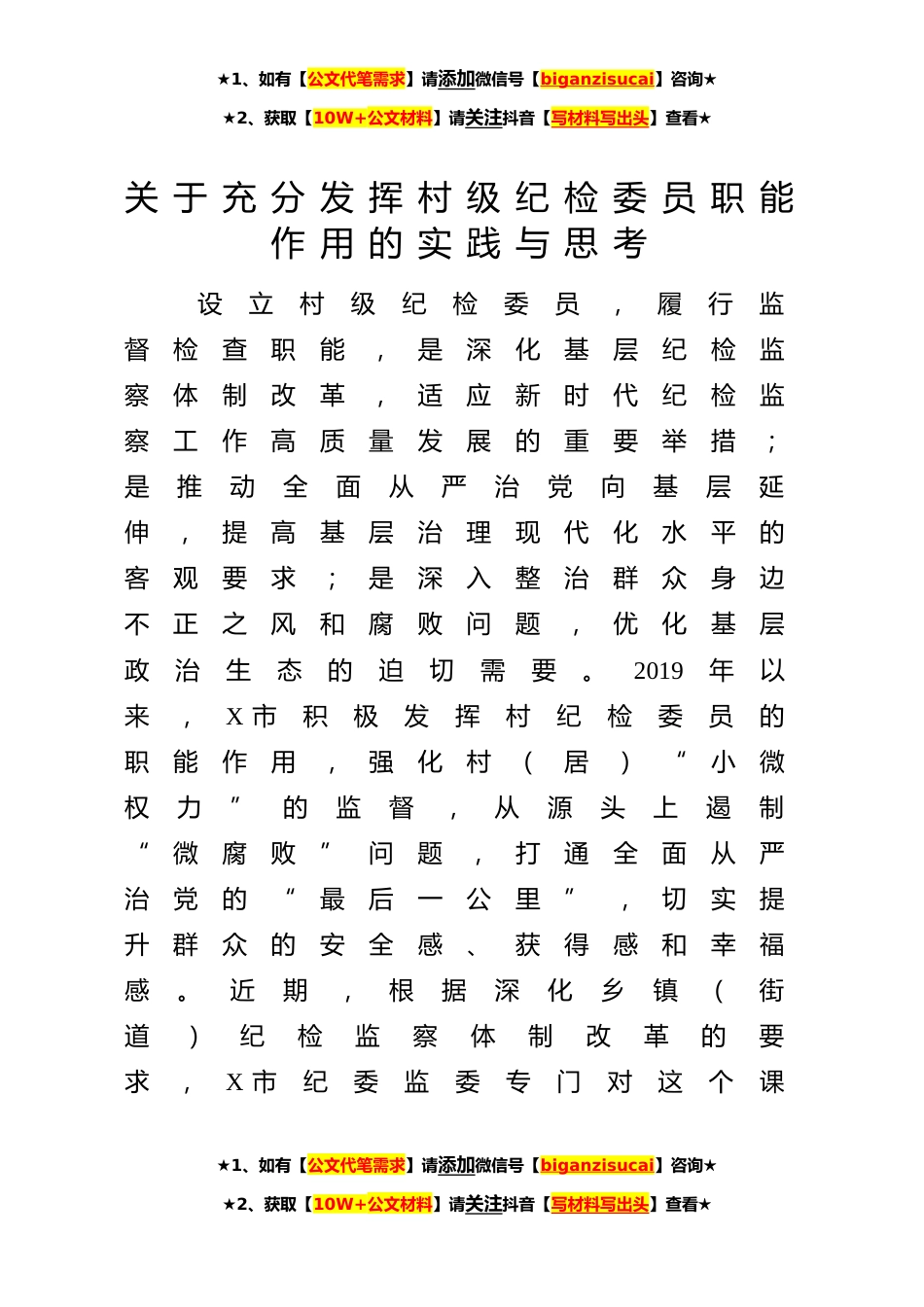 ★1、如有【公文代笔需求】请添加微信号【biganzisucai】咨询★
★2、获取【10W+公文材料】请关注抖音【写材料写出头】查看★

关于充分发挥村级纪检委员职能作用的实践与思考

设立村级纪检委员，履行监督检查职能，是深化基层纪检监察体制改革，适应新时代纪检监察工作高质量发展的重要举措；是推动全面从严治党向基层延伸，提高基层治理现代化水平的客观要求；是深入整治群众身边不正之风和腐败问题，优化基层政治生态的迫切需要。2019年以来，X市积极发挥村纪检委员的职能作用，强化村（居）“小微权力”的监督，从源头上遏制“微腐败”问题，打通全面从严治党的“最后一公里”，切实提升群众的安全感、获得感和幸福感。近期，根据深化乡镇（街道）纪检监察体制改革的要求，X市纪委监委专门对这个课

★1、如有【公文代笔需求】请添加微信号【biganzisucai】咨询★
★2、获取【10W+公文材料】请关注抖音【写材料写出头】查看★